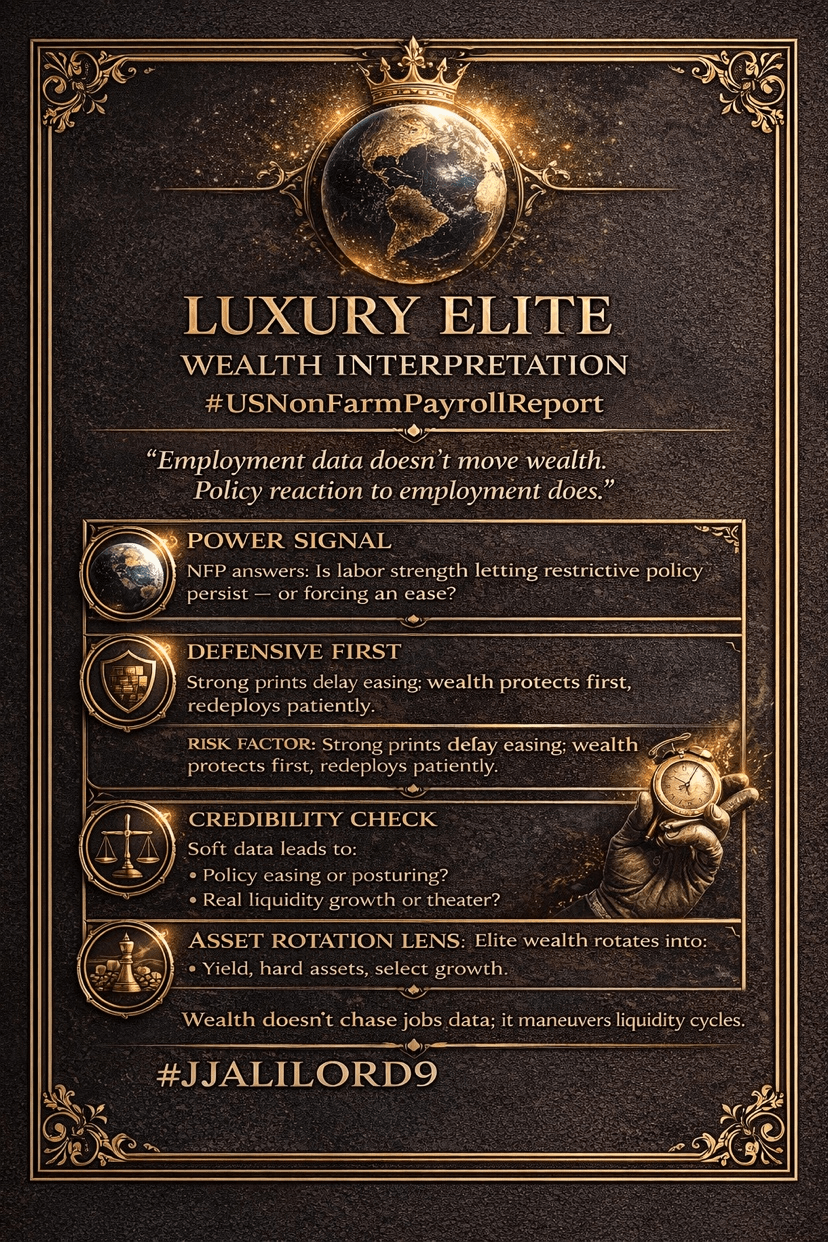 LUXURY ELITE
WEALTH INTERPRETATION
#USNonFarmPayrollReport

"Employment data doesn't move wealth. Policy reaction to employment does."

POWER SIGNAL
NFP answers: Is labor strength letting restrictive policy persist — or forcing an ease?

DEFENSIVE FIRST
Strong prints delay easing; wealth protects first, redeploys patiently.

RISK FACTOR: Strong prints delay easing; wealth protects first, redeploys patiently.

CREDIBILITY CHECK
Soft data leads to:
• Policy easing or posturing?
• Real liquidity growth or theater?

ASSET ROTATION LENS: Elite wealth rotates into:
• Yield, hard assets, select growth.

Wealth doesn't chase jobs data; it maneuvers liquidity cycles.

#JJALILORD9